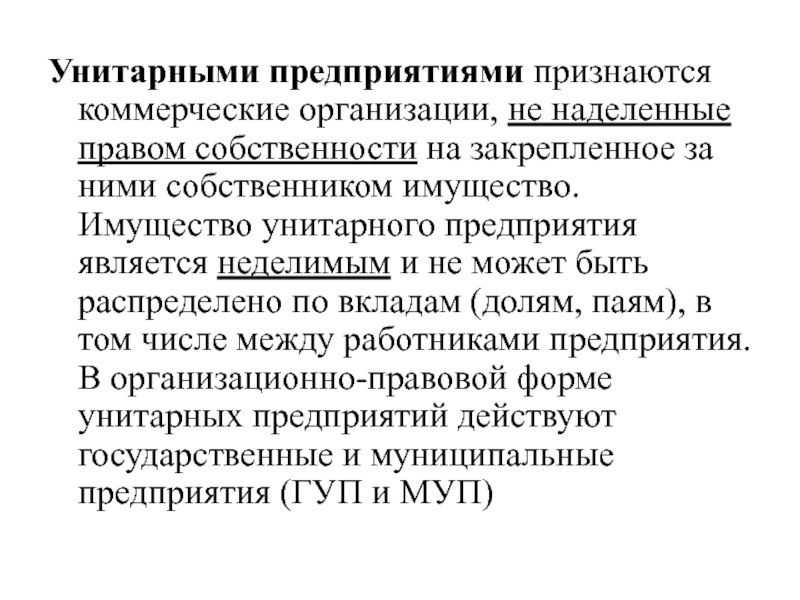 Унитарными предприятиями признаются коммерческие организации, не наделенные правом собственности на закрепленное за ними собственником имущество. Имущество унитарного предприятия является неделимым и не может быть распределено по вкладам (долям, паям), в том числе между работниками предприятия. В организационно-правовой форме унитарных предприятий действуют государственные и муниципальные предприятия (ГУП и МУП)